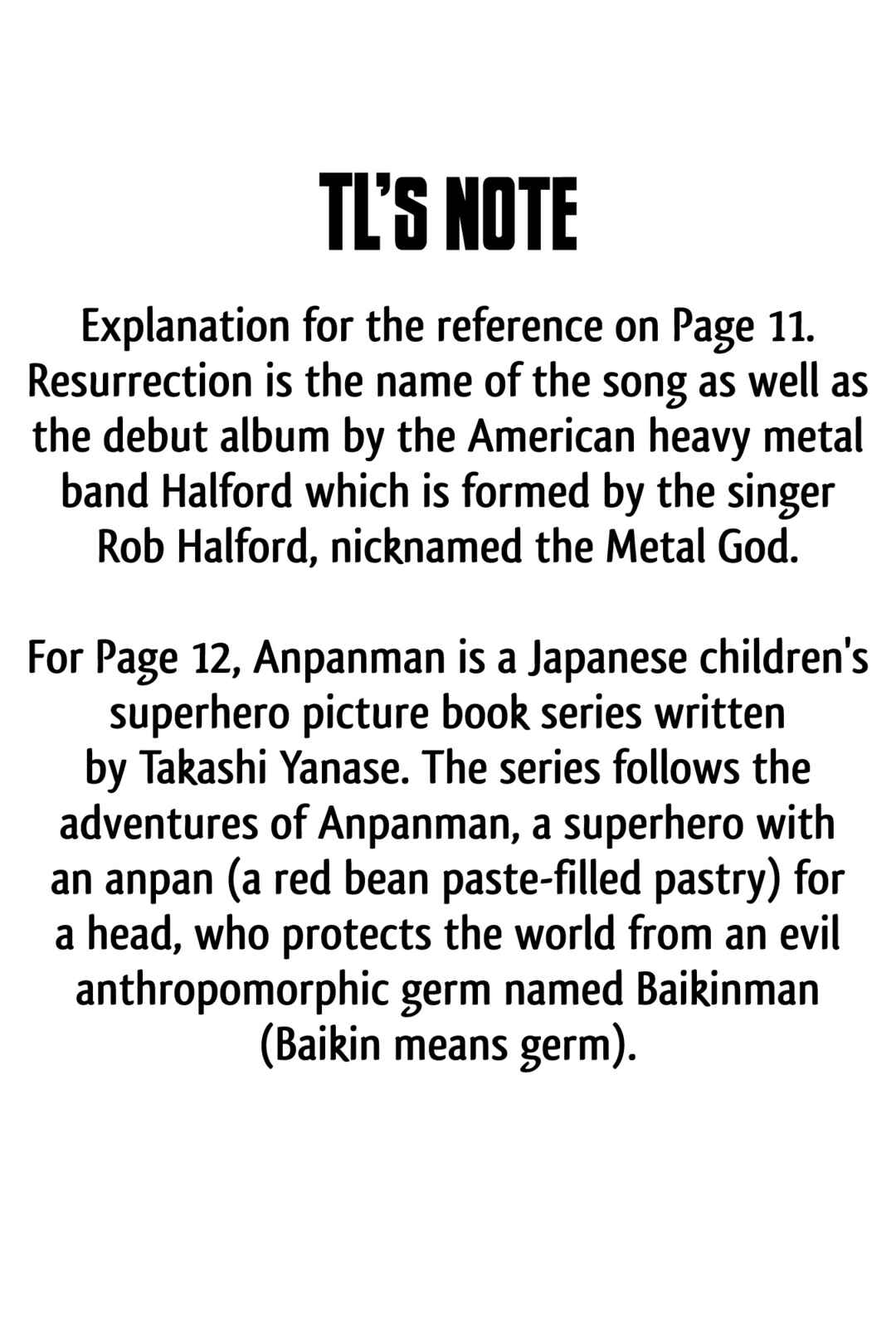 TL'S NOTE

Explanation for the reference on Page 11. Resurrection is the name of the song as well as the debut album by the American heavy metal band Halford which is formed by the singer Rob Halford, nicknamed the Metal God.

For Page 12, Anpanman is a Japanese children's superhero picture book series written by Takashi Yanase. The series follows the adventures of Anpanman, a superhero with an anpan (a red bean paste-filled pastry) for a head, who protects the world from an evil anthropomorphic germ named Baikinman (Baikin means germ).